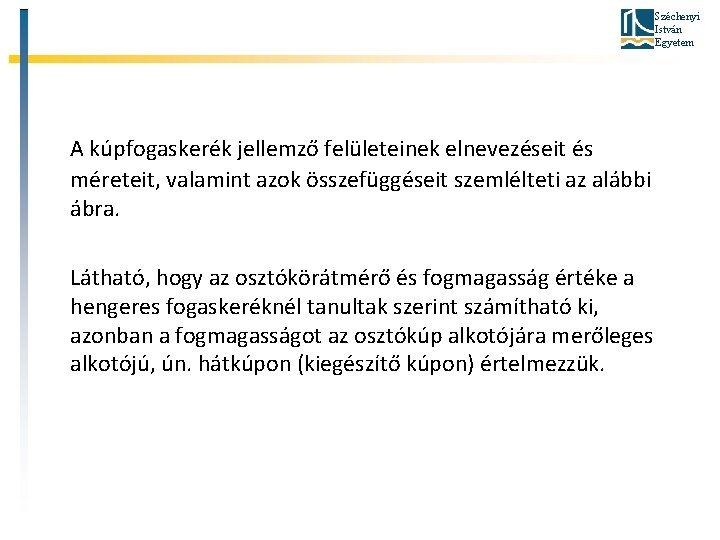 Széchenyi
István
Egyetem

A kúpfogaskerék jellemző felületeinek elnevezéseit és méreteit, valamint azok összefüggéseit szemlélteti az alábbi ábra.

Látható, hogy az osztókörátmérő és fogmagasság értéke a hengeres fogaskeréknél tanultak szerint számítható ki, azonban a fogmagasságot az osztókúp alkotójára merőleges alkotójú, ún. hátkúpon (kiegészítő kúpon) értelmezzük.